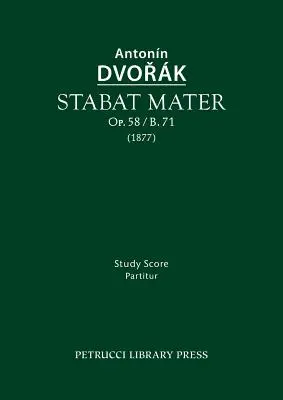 Antonín
DVOŘÁK
STABAT MATER
Op. 58 / B. 71
(1877)

Study Score
Partitur

PETRUCCI LIBRARY PRESS